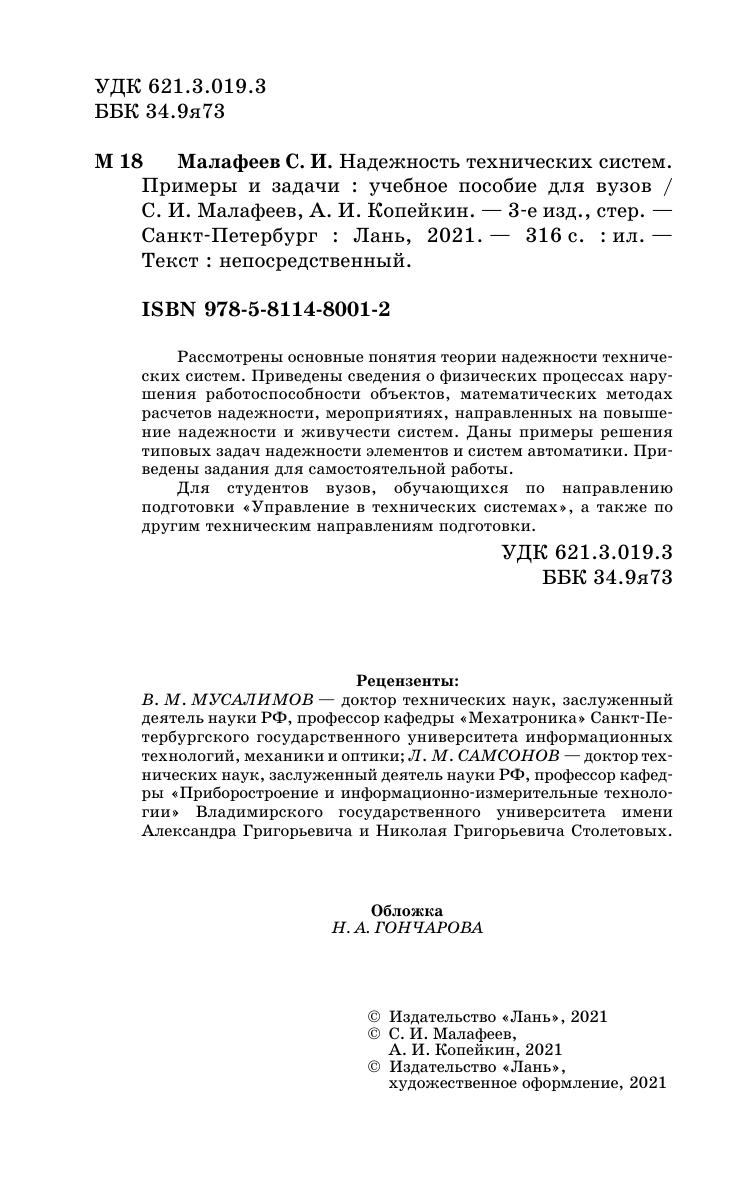 УДК 621.3.019.3
ББК 34.9я73

М 18 Малафеев С. И. Надежность технических систем. Примеры и задачи : учебное пособие для вузов / С. И. Малафеев, А. И. Копейкин. — 3-е изд., стер. — Санкт-Петербург : Лань, 2021. — 316 с. : ил. — Текст : непосредственный.

ISBN 978-5-8114-8001-2

Рассмотрены основные понятия теории надежности технических систем. Приведены сведения о физических процессах нарушения работоспособности объектов, математических методах расчетов надежности, мероприятиях, направленных на повышение надежности и живучести систем. Даны примеры решения типовых задач надежности элементов и систем автоматики. Приведены задания для самостоятельной работы.

Для студентов вузов, обучающихся по направлению подготовки «Управление в технических системах», а также по другим техническим направлениям подготовки.

УДК 621.3.019.3
ББК 34.9я73

Рецензенты:
В. М. МУСАЛИМОВ — доктор технических наук, заслуженный деятель науки РФ, профессор кафедры «Мехатроника» Санкт-Петербургского государственного университета информационных технологий, механики и оптики; Л. М. САМСОНОВ — доктор технических наук, заслуженный деятель науки РФ, профессор кафедры «Приборостроение и информационно-измерительные технологии» Владимирского государственного университета имени Александра Григорьевича и Николая Григорьевича Столетовых.

Обложка
Н. А. ГОНЧАРОВА

© Издательство «Лань», 2021
© С. И. Малафеев, А. И. Копейкин, 2021
© Издательство «Лань», художественное оформление, 2021